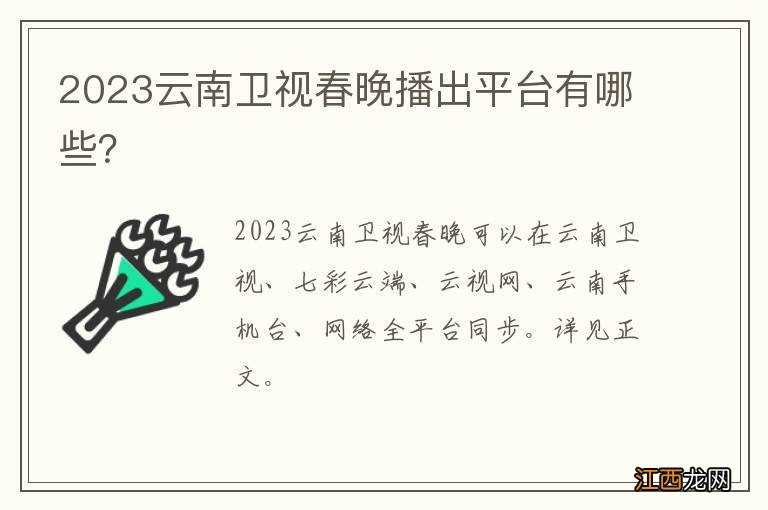 2023云南卫视春晚播出平台有哪些?

2023云南卫视春晚可以在云南卫视、七彩云端、云视网、云南手机台、网络全平台同步。详见正文。

江西龙网